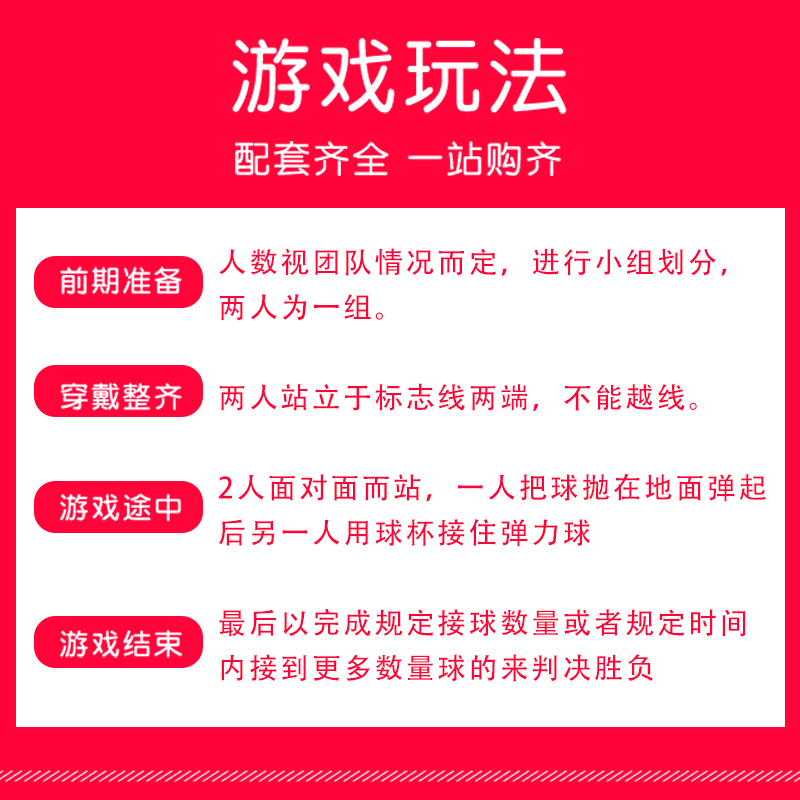 游戏玩法

配套齐全 一站购齐

前期准备

人数视团队情况而定，进行小组划分，两人为一组。

穿戴整齐

两人站立于标志线两端，不能越线。

游戏途中

2人面对面而站，一人把球抛在地面弹起后另一人用球杯接住弹力球

游戏结束

最后以完成规定接球数量或者规定时间内接到更多数量球的来判决胜负